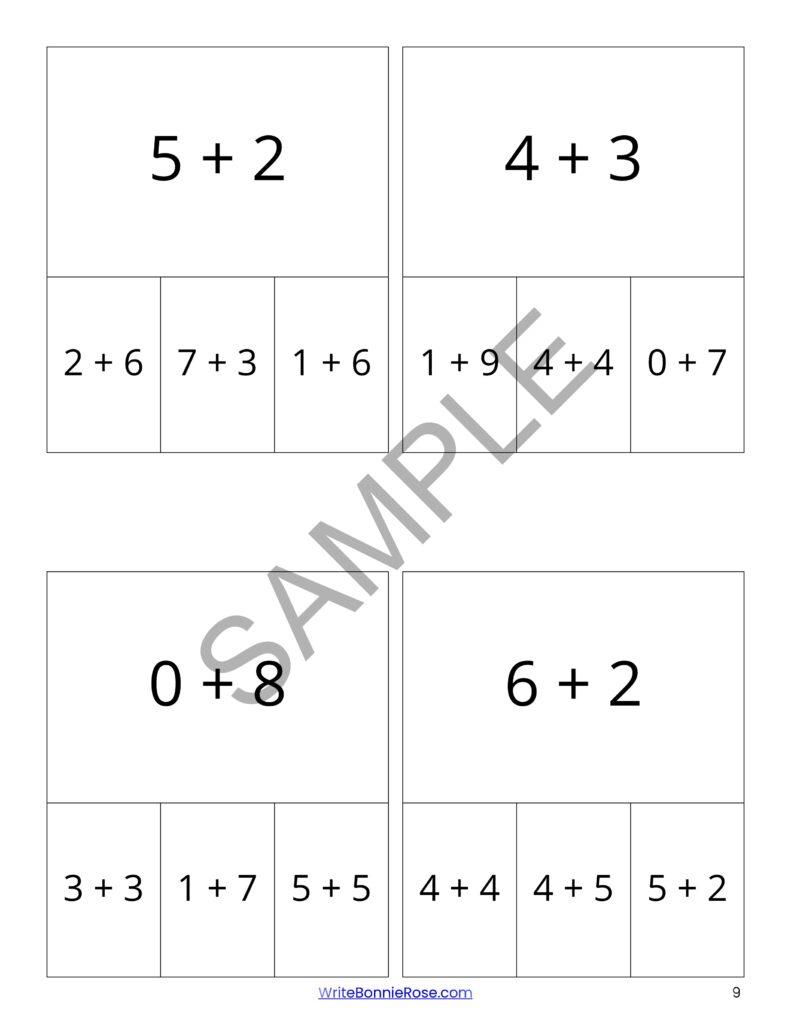 $5 + 2$

| $2 + 6$ | $7 + 3$ | $1 + 6$ |
|---|---|---|

$4 + 3$

| $1 + 9$ | $4 + 4$ | $0 + 7$ |
|---|---|---|

SAMPLE

$0 + 8$

| $3 + 3$ | $1 + 7$ | $5 + 5$ |
|---|---|---|

$6 + 2$

| $4 + 4$ | $4 + 5$ | $5 + 2$ |
|---|---|---|

WriteBonnieRose.com

9